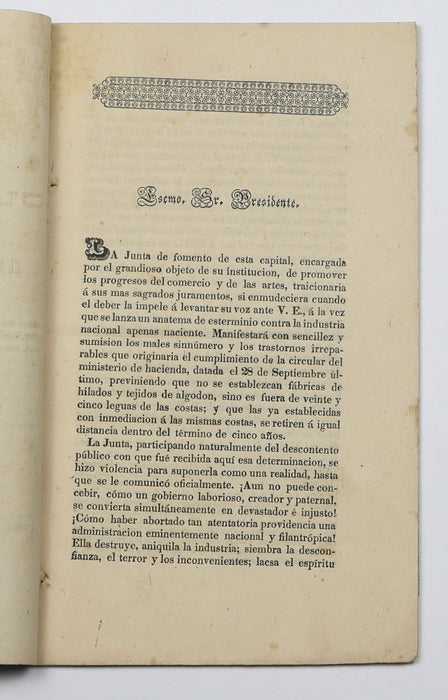 Escmo. Sr. Presidente.

LA Junta de fomento de esta capital, encargada por el grandioso objeto de su institucion, de promover los progresos del comercio y de las artes, traicionaria á sus mas sagrados juramentos, si enmudeciera cuando el deber la impele á levantar su voz ante V. E., á la vez que se lanza un anatema de esterminio contra la industria nacional apenas naciente. Manifestará con sencillez y sumision los males sinnúmero y los trastornos irreparables que originaria el cumplimiento de la circular del ministerio de hacienda, datada el 28 de Septiembre último, previniendo que no se establezcan fábricas de hilados y tejidos de algodon, sino es fuera de veinte y cinco leguas de las costas; y que las ya establecidas con inmediacion á las mismas costas, se retiren á igual distancia dentro del término de cinco años.

La Junta, participando naturalmente del descontento público con que fué recibida aquí esa determinacion, se hizo violencia para suponerla como una realidad, hasta que se le comunicó oficialmente. ¡Aun no puede concebir, cómo un gobierno laborioso, creador y paternal, se convierta simultáneamente en devastador é injusto! ¡Cómo haber abortado tan atentatoria providencia una administracion eminentemente nacional y filantrópica! Ella destruye, aniquila la industria; siembra la desconfianza, el terror y los inconvenientes; laesa el espíritu